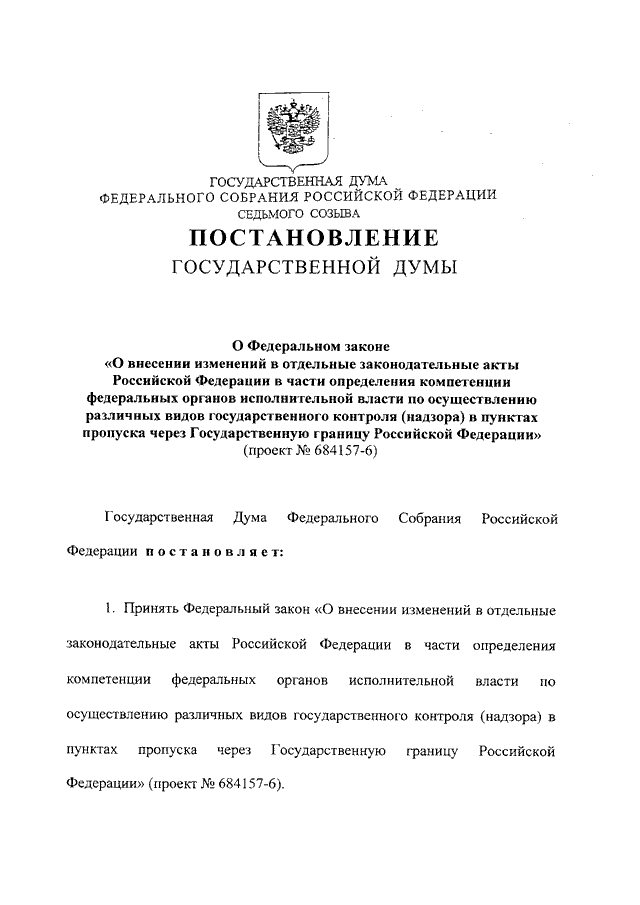 ГОСУДАРСТВЕННАЯ ДУМА
ФЕДЕРАЛЬНОГО СОБРАНИЯ РОССИЙСКОЙ ФЕДЕРАЦИИ
СЕДЬМОГО СОЗЫВА

ПОСТАНОВЛЕНИЕ
ГОСУДАРСТВЕННОЙ ДУМЫ

О Федеральном законе
«О внесении изменений в отдельные законодательные акты Российской Федерации в части определения компетенции федеральных органов исполнительной власти по осуществлению различных видов государственного контроля (надзора) в пунктах пропуска через Государственную границу Российской Федерации»
(проект № 684157-6)

Государственная Дума Федерального Собрания Российской Федерации постановляет:

1. Принять Федеральный закон «О внесении изменений в отдельные законодательные акты Российской Федерации в части определения компетенции федеральных органов исполнительной власти по осуществлению различных видов государственного контроля (надзора) в пунктах пропуска через Государственную границу Российской Федерации» (проект № 684157-6).